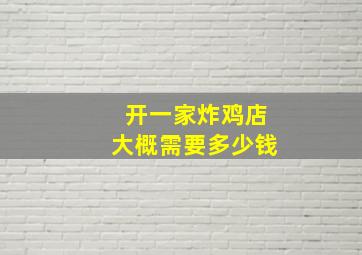 开一家炸鸡店
大概需要多少钱